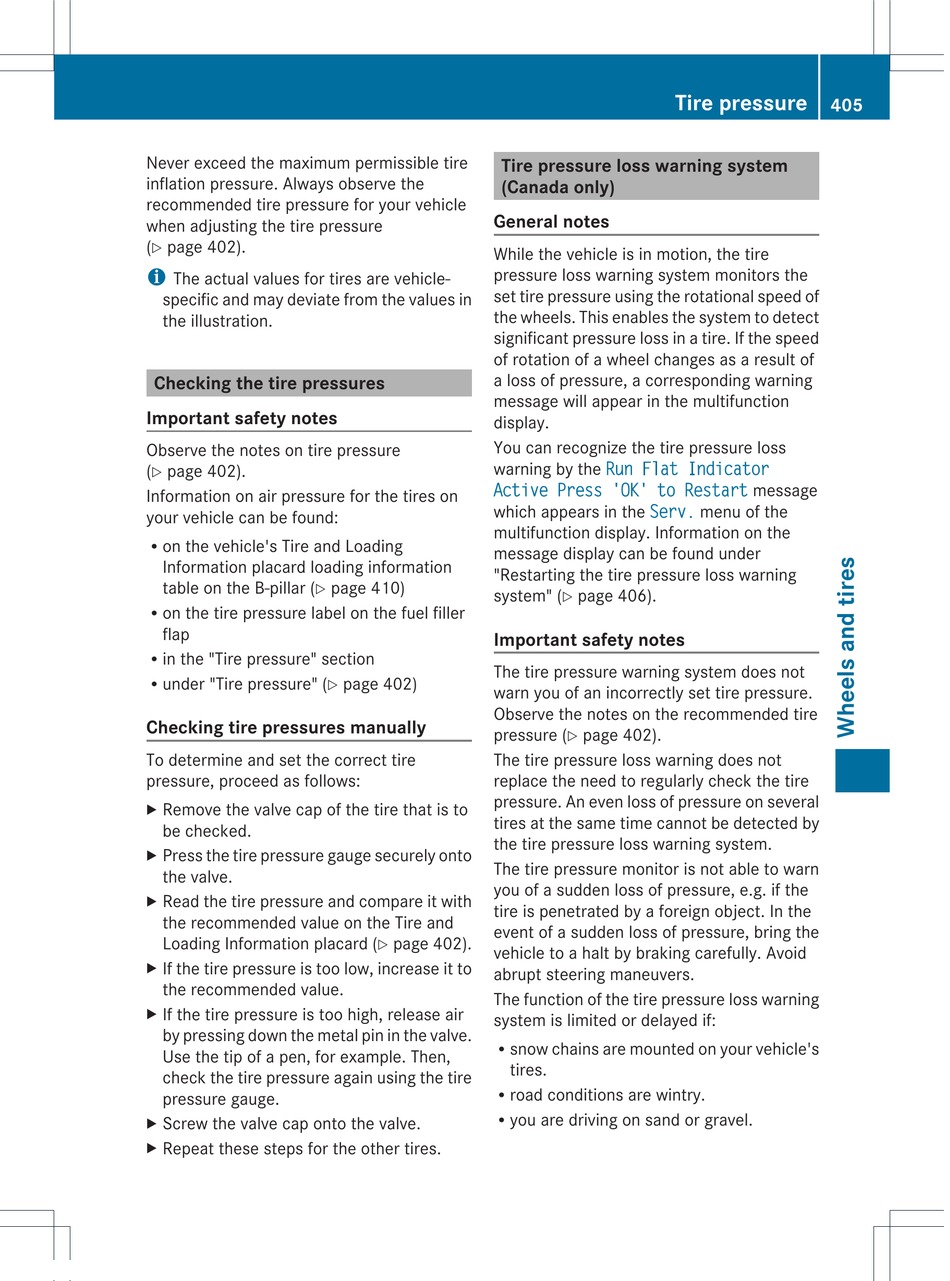 Tire pressure 405

Never exceed the maximum permissible tire inflation pressure. Always observe the recommended tire pressure for your vehicle when adjusting the tire pressure (▷ page 402).

i The actual values for tires are vehicle-specific and may deviate from the values in the illustration.

Checking the tire pressures

Important safety notes

Observe the notes on tire pressure (▷ page 402).

Information on air pressure for the tires on your vehicle can be found:

• on the vehicle's Tire and Loading Information placard loading information table on the B-pillar (▷ page 410)
• on the tire pressure label on the fuel filler flap
• in the "Tire pressure" section
• under "Tire pressure" (▷ page 402)

Checking tire pressures manually

To determine and set the correct tire pressure, proceed as follows:

▶ Remove the valve cap of the tire that is to be checked.
▶ Press the tire pressure gauge securely onto the valve.
▶ Read the tire pressure and compare it with the recommended value on the Tire and Loading Information placard (▷ page 402).
▶ If the tire pressure is too low, increase it to the recommended value.
▶ If the tire pressure is too high, release air by pressing down the metal pin in the valve. Use the tip of a pen, for example. Then, check the tire pressure again using the tire pressure gauge.
▶ Screw the valve cap onto the valve.
▶ Repeat these steps for the other tires.

Tire pressure loss warning system (Canada only)

General notes

While the vehicle is in motion, the tire pressure loss warning system monitors the set tire pressure using the rotational speed of the wheels. This enables the system to detect significant pressure loss in a tire. If the speed of rotation of a wheel changes as a result of a loss of pressure, a corresponding warning message will appear in the multifunction display.

You can recognize the tire pressure loss warning by the Run Flat Indicator Active Press 'OK' to Restart message which appears in the Serv. menu of the multifunction display. Information on the message display can be found under "Restarting the tire pressure loss warning system" (▷ page 406).

Important safety notes

The tire pressure warning system does not warn you of an incorrectly set tire pressure. Observe the notes on the recommended tire pressure (▷ page 402).

The tire pressure loss warning does not replace the need to regularly check the tire pressure. An even loss of pressure on several tires at the same time cannot be detected by the tire pressure loss warning system.

The tire pressure monitor is not able to warn you of a sudden loss of pressure, e.g. if the tire is penetrated by a foreign object. In the event of a sudden loss of pressure, bring the vehicle to a halt by braking carefully. Avoid abrupt steering maneuvers.

The function of the tire pressure loss warning system is limited or delayed if:

• snow chains are mounted on your vehicle's tires.
• road conditions are wintry.
• you are driving on sand or gravel.

Wheels and tires